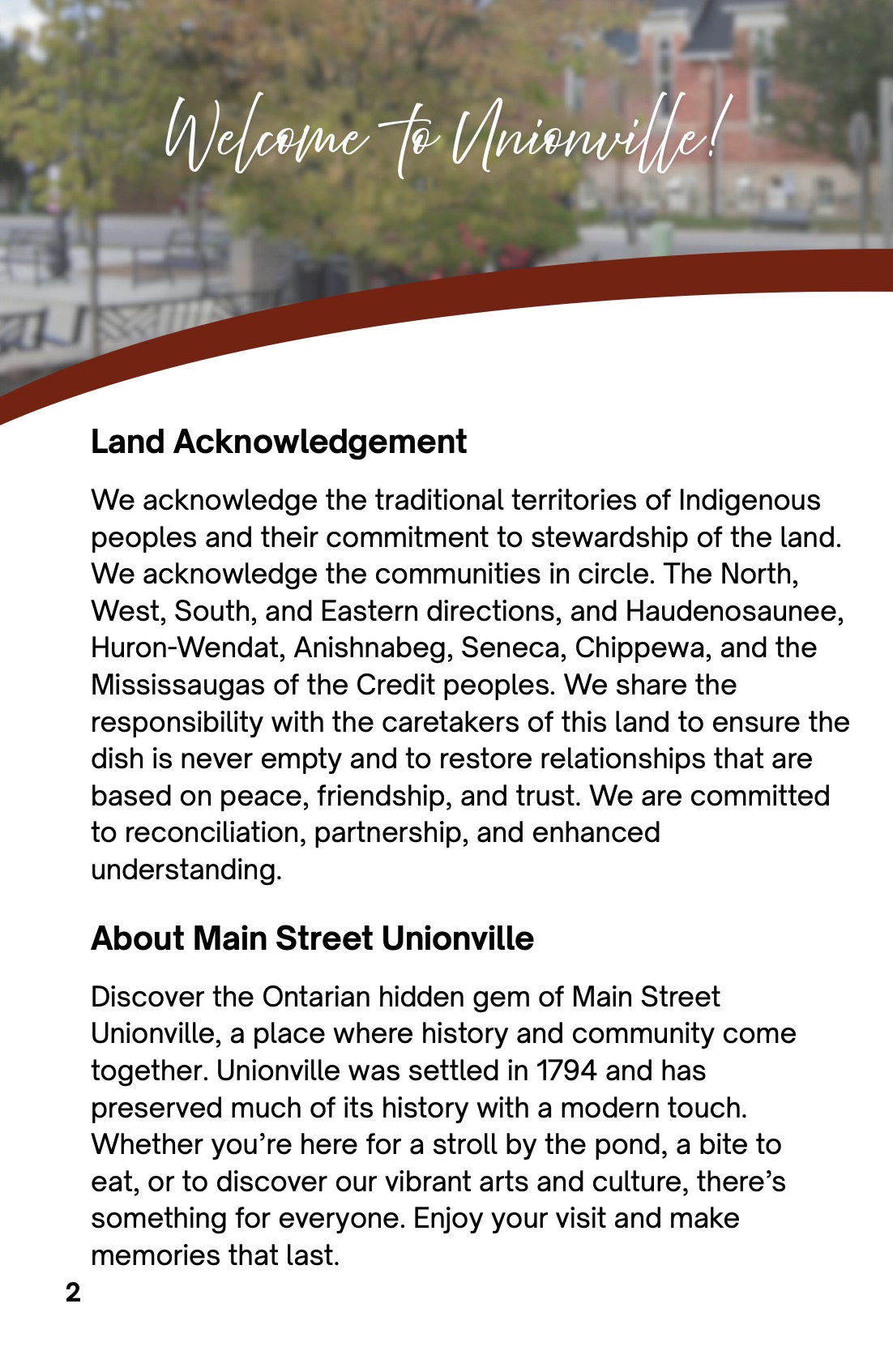 Welcome to Unionville!

Land Acknowledgement

We acknowledge the traditional territories of Indigenous peoples and their commitment to stewardship of the land. We acknowledge the communities in circle. The North, West, South, and Eastern directions, and Haudenosaunee, Huron-Wendat, Anishnabeg, Seneca, Chippewa, and the Mississaugas of the Credit peoples. We share the responsibility with the caretakers of this land to ensure the dish is never empty and to restore relationships that are based on peace, friendship, and trust. We are committed to reconciliation, partnership, and enhanced understanding.

About Main Street Unionville

Discover the Ontarian hidden gem of Main Street Unionville, a place where history and community come together. Unionville was settled in 1794 and has preserved much of its history with a modern touch. Whether you're here for a stroll by the pond, a bite to eat, or to discover our vibrant arts and culture, there's something for everyone. Enjoy your visit and make memories that last.

2